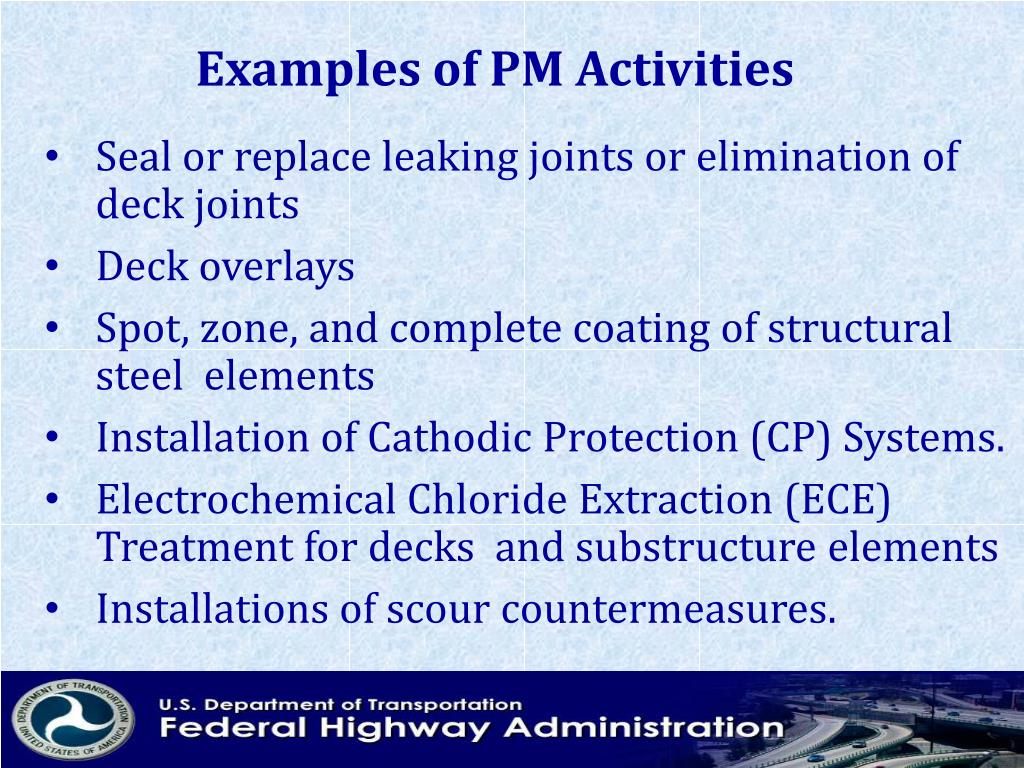 Examples of PM Activities

• Seal or replace leaking joints or elimination of deck joints
• Deck overlays
• Spot, zone, and complete coating of structural steel elements
• Installation of Cathodic Protection (CP) Systems.
• Electrochemical Chloride Extraction (ECE) Treatment for decks and substructure elements
• Installations of scour countermeasures.

DEPARTMENT OF TRANSPORTATION
UNITED STATES OF AMERICA
U.S. Department of Transportation
Federal Highway Administration